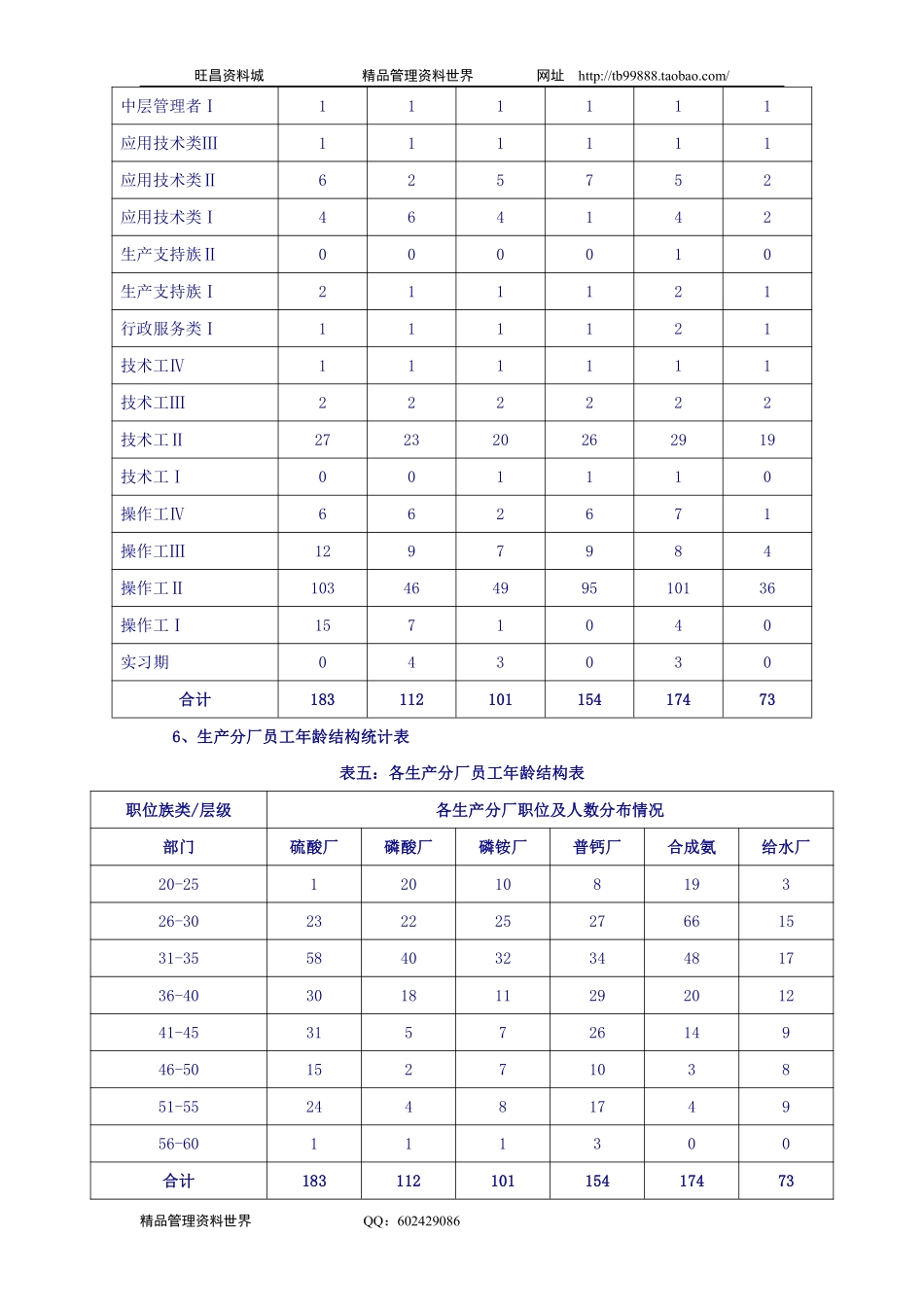 旺昌资料城　　　　精品管理资料世界　　　　网址　http://tb99888.taobao.com/

| 中层管理者Ⅰ | 1 | 1 | 1 | 1 | 1 | 1 |
|---|---|---|---|---|---|---|
| 应用技术类Ⅲ | 1 | 1 | 1 | 1 | 1 | 1 |
| 应用技术类Ⅱ | 6 | 2 | 5 | 7 | 5 | 2 |
| 应用技术类Ⅰ | 4 | 6 | 4 | 1 | 4 | 2 |
| 生产支持族Ⅱ | 0 | 0 | 0 | 0 | 1 | 0 |
| 生产支持族Ⅰ | 2 | 1 | 1 | 1 | 2 | 1 |
| 行政服务类Ⅰ | 1 | 1 | 1 | 1 | 2 | 1 |
| 技术工Ⅳ | 1 | 1 | 1 | 1 | 1 | 1 |
| 技术工Ⅲ | 2 | 2 | 2 | 2 | 2 | 2 |
| 技术工Ⅱ | 27 | 23 | 20 | 26 | 29 | 19 |
| 技术工Ⅰ | 0 | 0 | 1 | 1 | 1 | 0 |
| 操作工Ⅳ | 6 | 6 | 2 | 6 | 7 | 1 |
| 操作工Ⅲ | 12 | 9 | 7 | 9 | 8 | 4 |
| 操作工Ⅱ | 103 | 46 | 49 | 95 | 101 | 36 |
| 操作工Ⅰ | 15 | 7 | 1 | 0 | 4 | 0 |
| 实习期 | 0 | 4 | 3 | 0 | 3 | 0 |
| 合计 | 183 | 112 | 101 | 154 | 174 | 73 |

6、生产分厂员工年龄结构统计表

表五：各生产分厂员工年龄结构表

| 职位族类/层级 | 各生产分厂职位及人数分布情况 | | | | | |
|---|---|---|---|---|---|---|
| 部门 | 硫酸厂 | 磷酸厂 | 磷铵厂 | 普钙厂 | 合成氨 | 给水厂 |
| 20-25 | 1 | 20 | 10 | 8 | 19 | 3 |
| 26-30 | 23 | 22 | 25 | 27 | 66 | 15 |
| 31-35 | 58 | 40 | 32 | 34 | 48 | 17 |
| 36-40 | 30 | 18 | 11 | 29 | 20 | 12 |
| 41-45 | 31 | 5 | 7 | 26 | 14 | 9 |
| 46-50 | 15 | 2 | 7 | 10 | 3 | 8 |
| 51-55 | 24 | 4 | 8 | 17 | 4 | 9 |
| 56-60 | 1 | 1 | 1 | 3 | 0 | 0 |
| 合计 | 183 | 112 | 101 | 154 | 174 | 73 |

精品管理资料世界　　　　QQ：602429086